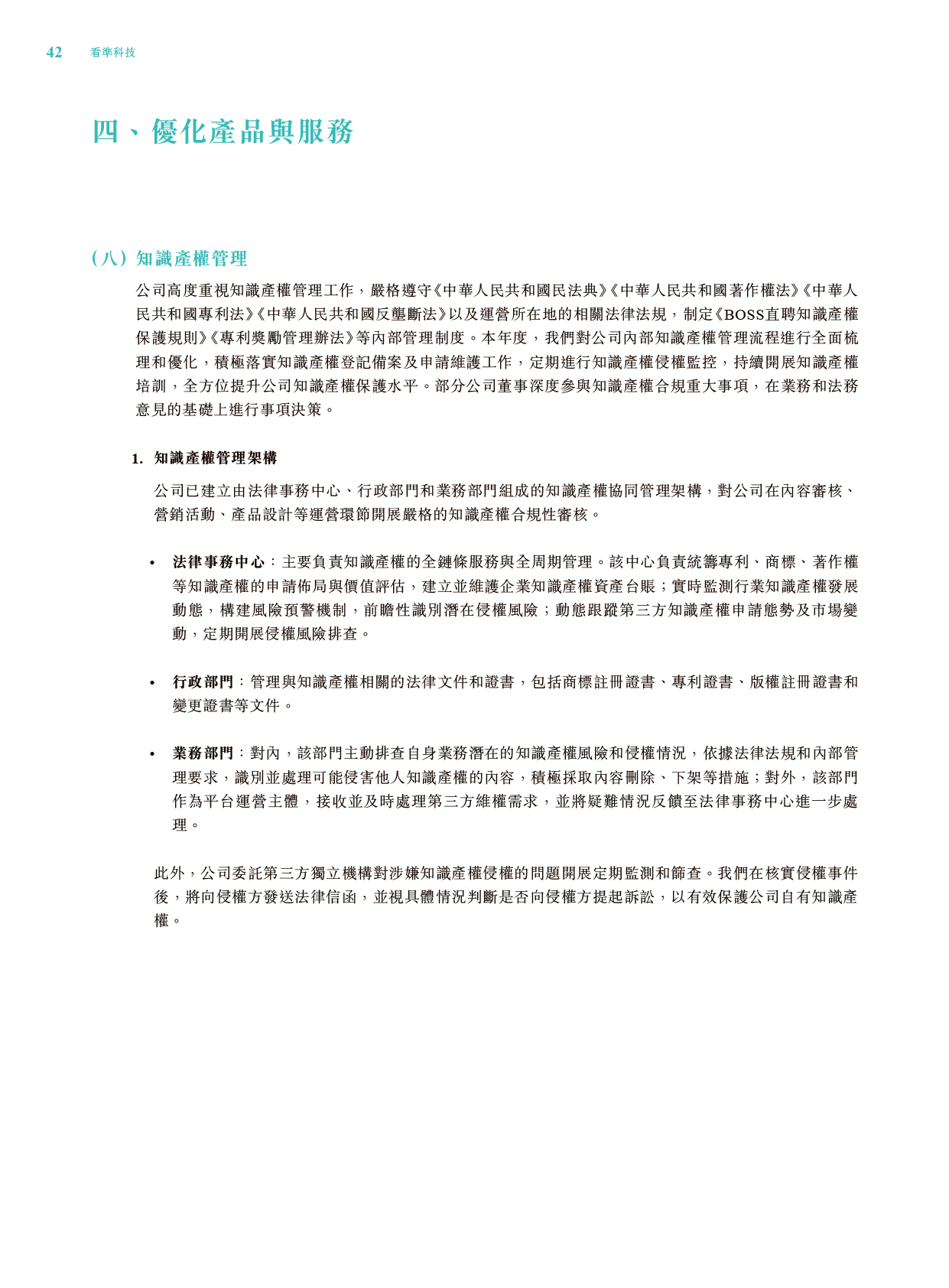 42 看準科技

四、優化產品與服務

(八)知識產權管理

公司高度重視知識產權管理工作，嚴格遵守《中華人民共和國民法典》《中華人民共和國著作權法》《中華人民共和國專利法》《中華人民共和國反壟斷法》以及運營所在地的相關法律法規，制定《BOSS直聘知識產權保護規則》《專利獎勵管理辦法》等內部管理制度。本年度，我們對公司內部知識產權管理流程進行全面梳理和優化，積極落實知識產權登記備案及申請維護工作，定期進行知識產權侵權監控，持續開展知識產權培訓，全方位提升公司知識產權保護水平。部分公司董事深度參與知識產權合規重大事項，在業務和法務意見的基礎上進行事項決策。

1. 知識產權管理架構

公司已建立由法律事務中心、行政部門和業務部門組成的知識產權協同管理架構，對公司在內容審核、營銷活動、產品設計等運營環節開展嚴格的知識產權合規性審核。

• 法律事務中心：主要負責知識產權的全鏈條服務與全周期管理。該中心負責統籌專利、商標、著作權等知識產權的申請佈局與價值評估，建立並維護企業知識產權資產台賬；實時監測行業知識產權發展動態，構建風險預警機制，前瞻性識別潛在侵權風險；動態跟蹤第三方知識產權申請態勢及市場變動，定期開展侵權風險排查。

• 行政部門：管理與知識產權相關的法律文件和證書，包括商標註冊證書、專利證書、版權註冊證書和變更證書等文件。

• 業務部門：對內，該部門主動排查自身業務潛在的知識產權風險和侵權情況，依據法律法規和內部管理要求，識別並處理可能侵害他人知識產權的內容，積極採取內容刪除、下架等措施；對外，該部門作為平台運營主體，接收並及時處理第三方維權需求，並將疑難情況反饋至法律事務中心進一步處理。

此外，公司委託第三方獨立機構對涉嫌知識產權侵權的問題開展定期監測和篩查。我們在核實侵權事件後，將向侵權方發送法律信函，並視具體情況判斷是否向侵權方提起訴訟，以有效保護公司自有知識產權。